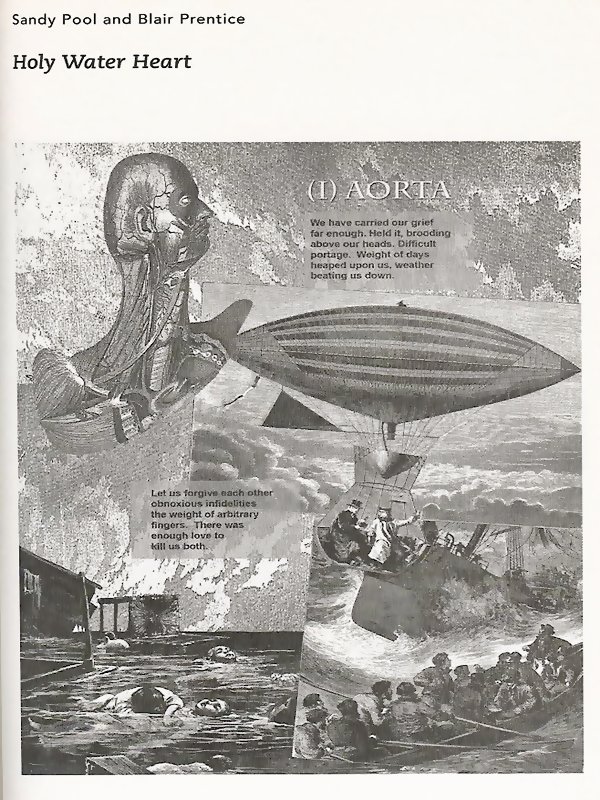 Sandy Pool and Blair Prentice

Holy Water Heart

(I) AORTA

We have carried our grief far enough. Held it, brooding above our heads. Difficult portage. Weight of days heaped upon us, weather beating us down.

Let us forgive each other obnoxious infidelities the weight of arbitrary fingers. There was enough love to kill us both.